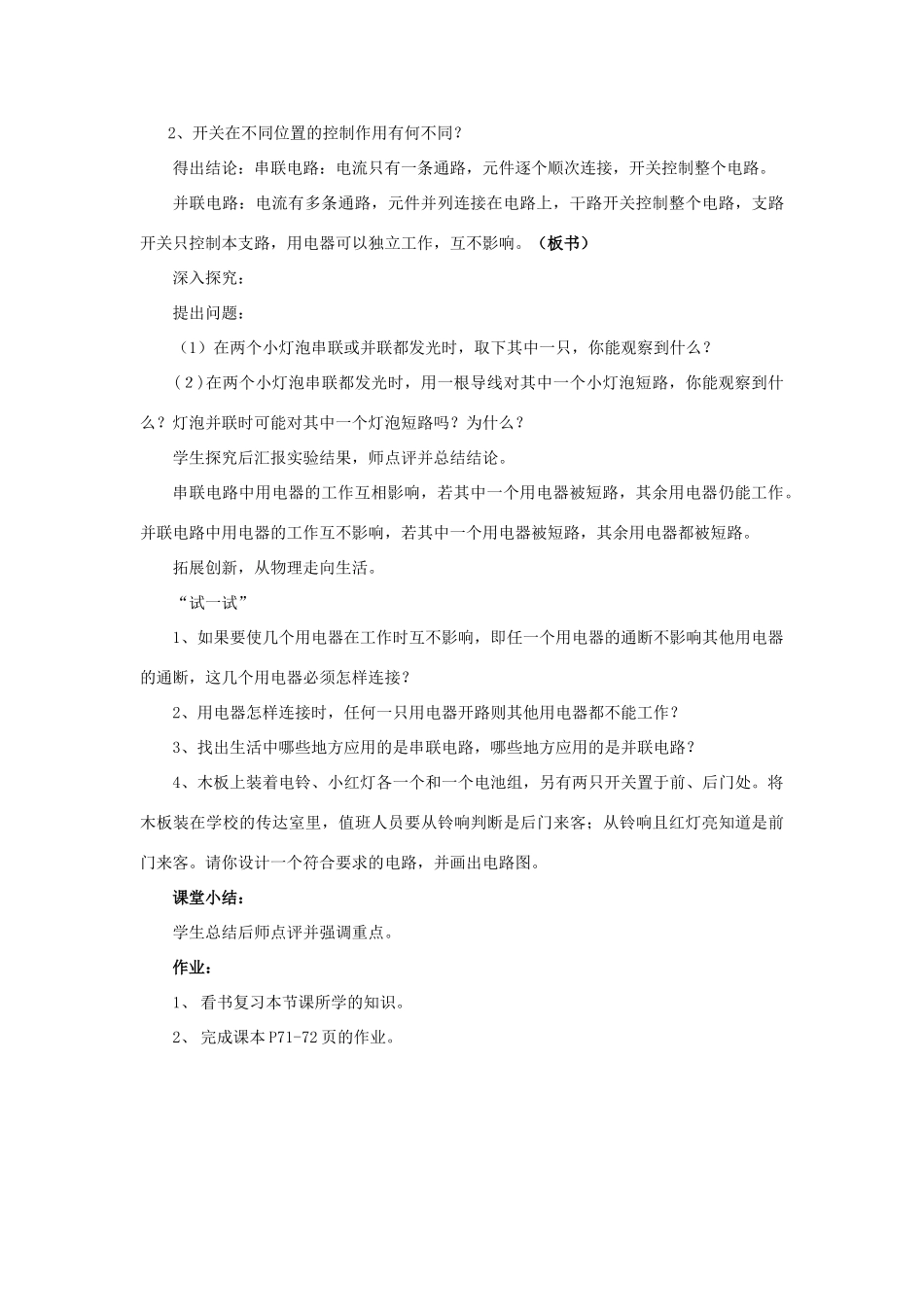 2、开关在不同位置的控制作用有何不同？

得出结论：串联电路：电流只有一条通路，元件逐个顺次连接，开关控制整个电路。

并联电路：电流有多条通路，元件并列连接在电路上，干路开关控制整个电路，支路开关只控制本支路，用电器可以独立工作，互不影响。（板书）

深入探究：

提出问题：

（1）在两个小灯泡串联或并联都发光时，取下其中一只，你能观察到什么？

（2）在两个小灯泡串联都发光时，用一根导线对其中一个小灯泡短路，你能观察到什么？灯泡并联时可能对其中一个灯泡短路吗？为什么？

学生探究后汇报实验结果，师点评并总结结论。

串联电路中用电器的工作互相影响，若其中一个用电器被短路，其余用电器仍能工作。并联电路中用电器的工作互不影响，若其中一个用电器被短路，其余用电器都被短路。

拓展创新，从物理走向生活。

“试一试”

1、如果要使几个用电器在工作时互不影响，即任一个用电器的通断不影响其他用电器的通断，这几个用电器必须怎样连接？

2、用电器怎样连接时，任何一只用电器开路则其他用电器都不能工作？

3、找出生活中哪些地方应用的是串联电路，哪些地方应用的是并联电路？

4、木板上装着电铃、小红灯各一个和一个电池组，另有两只开关置于前、后门处。将木板装在学校的传达室里，值班人员要从铃响判断是后门来客；从铃响且红灯亮知道是前门来客。请你设计一个符合要求的电路，并画出电路图。

课堂小结：

学生总结后师点评并强调重点。

作业：

1、 看书复习本节课所学的知识。

2、 完成课本P71-72页的作业。